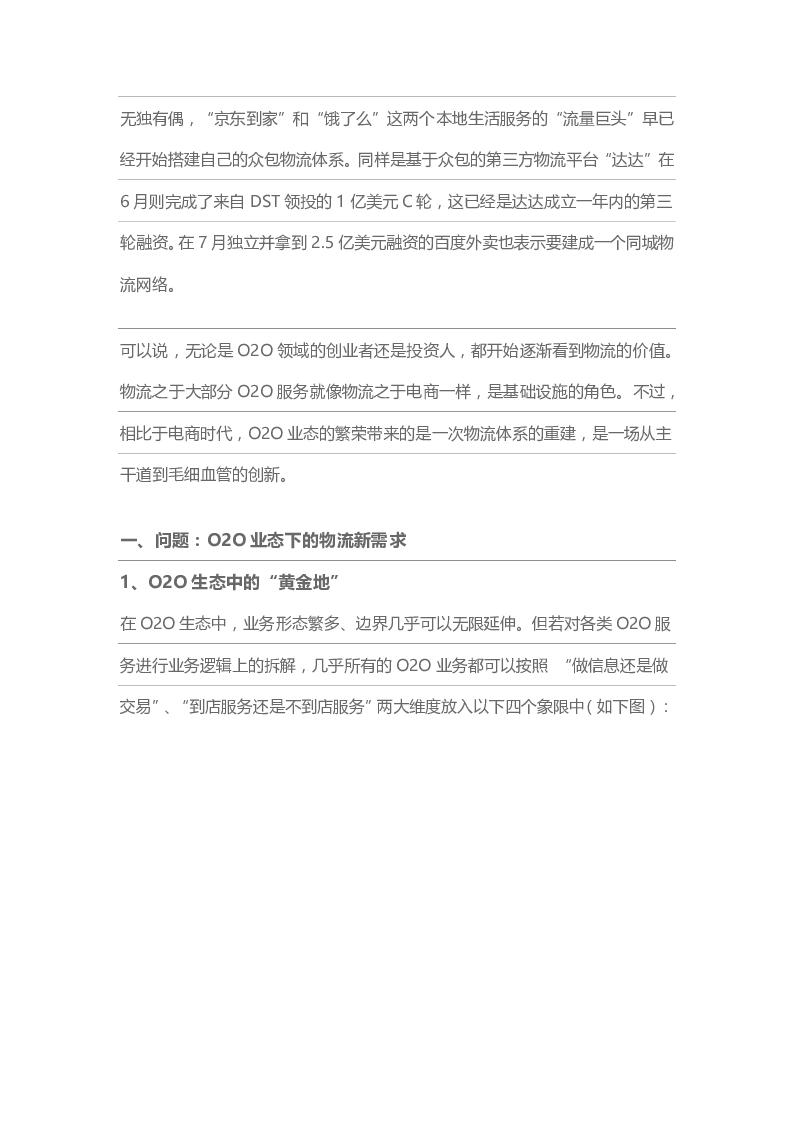 无独有偶，“京东到家”和“饿了么”这两个本地生活服务的“流量巨头”早已经开始搭建自己的众包物流体系。同样是基于众包的第三方物流平台“达达”在6月则完成了来自DST领投的1亿美元C轮，这已经是达达成立一年内的第三轮融资。在7月独立并拿到2.5亿美元融资的百度外卖也表示要建成一个同城物流网络。

可以说，无论是O2O领域的创业者还是投资人，都开始逐渐看到物流的价值。物流之于大部分O2O服务就像物流之于电商一样，是基础设施的角色。不过，相比于电商时代，O2O业态的繁荣带来的是一次物流体系的重建，是一场从主干道到毛细血管的创新。

一、问题：O2O业态下的物流新需求

1、O2O生态中的“黄金地”

在O2O生态中，业务形态繁多、边界几乎可以无限延伸。但若对各类O2O服务进行业务逻辑上的拆解，几乎所有的O2O业务都可以按照“做信息还是做交易”、“到店服务还是不到店服务”两大维度放入以下四个象限中（如下图）：